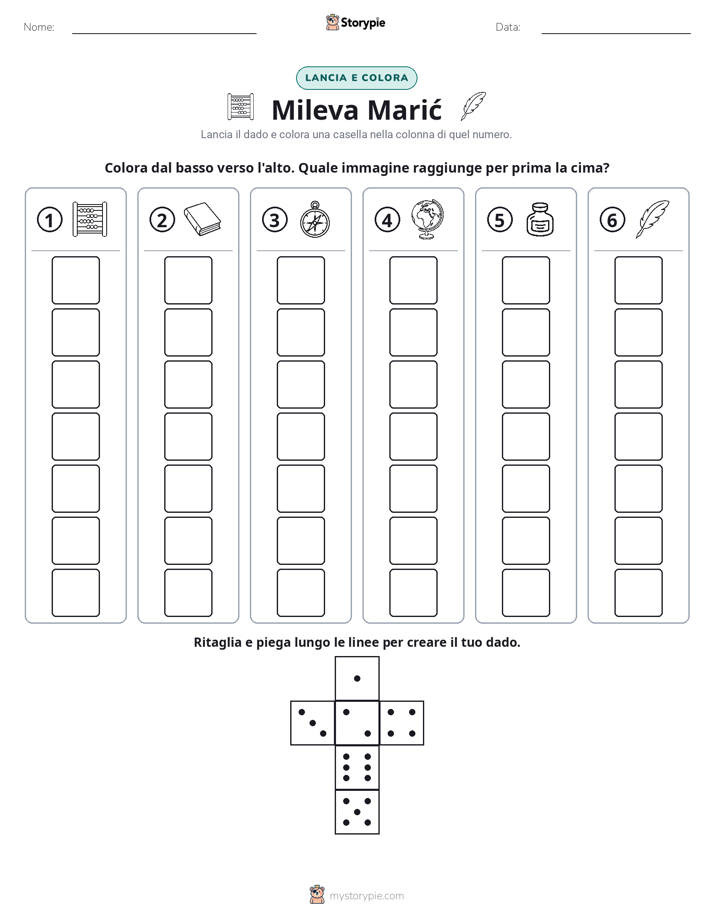 Nome: ____ Storypie Data: ____

LANCIA E COLORA

Mileva Marić

Lancia il dado e colora una casella nella colonna di quel numero.

Colora dal basso verso l'alto. Quale immagine raggiunge per prima la cima?

1 2 3 4 5 6

Ritaglia e piega lungo le linee per creare il tuo dado.

mystorypie.com